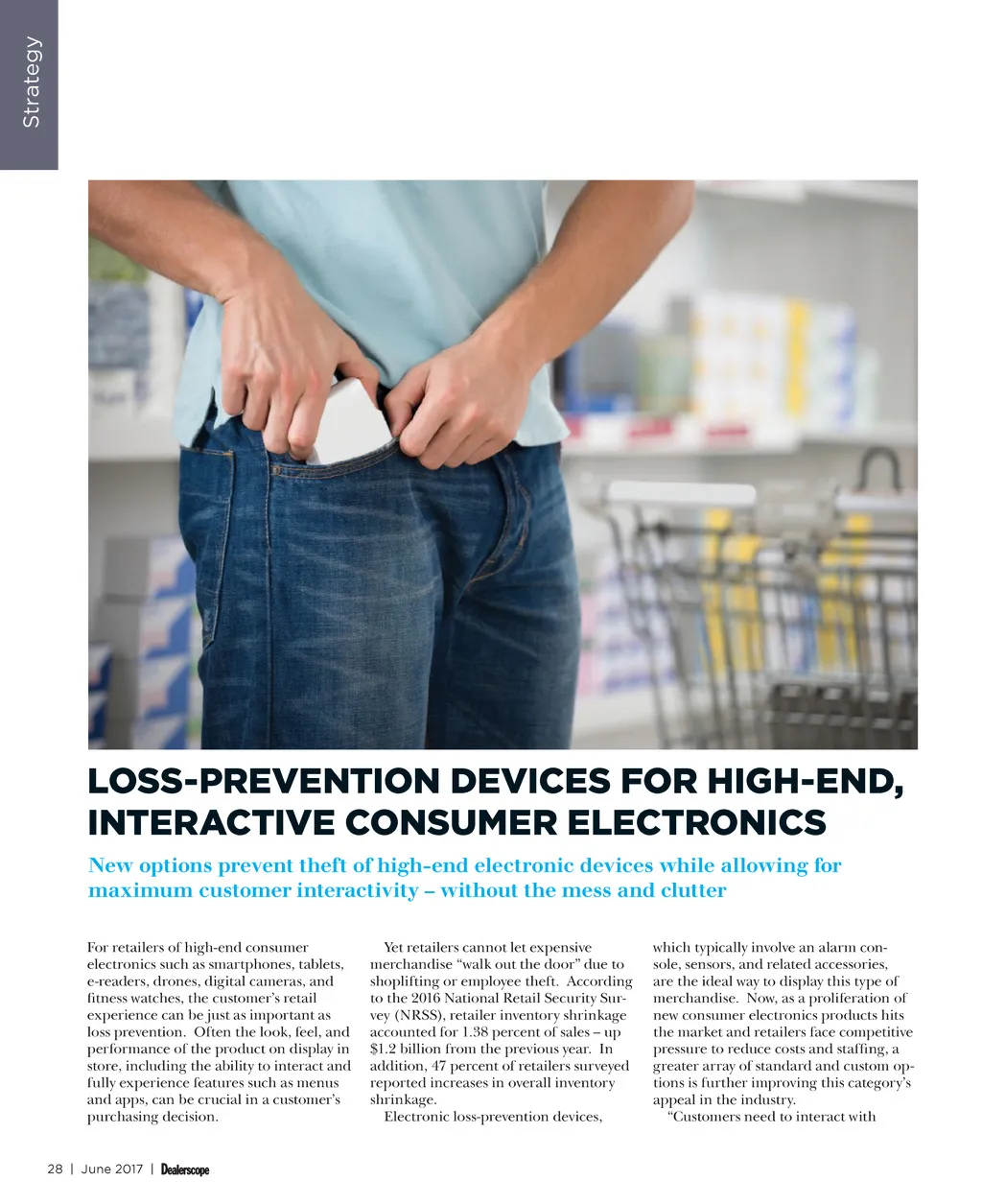 Strategy

LOSS-PREVENTION DEVICES FOR HIGH-END, INTERACTIVE CONSUMER ELECTRONICS

New options prevent theft of high-end electronic devices while allowing for maximum customer interactivity – without the mess and clutter

For retailers of high-end consumer electronics such as smartphones, tablets, e-readers, drones, digital cameras, and fitness watches, the customer's retail experience can be just as important as loss prevention. Often the look, feel, and performance of the product on display in store, including the ability to interact and fully experience features such as menus and apps, can be crucial in a customer's purchasing decision.

Yet retailers cannot let expensive merchandise "walk out the door" due to shoplifting or employee theft. According to the 2016 National Retail Security Survey (NRSS), retailer inventory shrinkage accounted for 1.38 percent of sales – up $1.2 billion from the previous year. In addition, 47 percent of retailers surveyed reported increases in overall inventory shrinkage.

Electronic loss-prevention devices, which typically involve an alarm console, sensors, and related accessories, are the ideal way to display this type of merchandise. Now, as a proliferation of new consumer electronics products hits the market and retailers face competitive pressure to reduce costs and staffing, a greater array of standard and custom options is further improving this category's appeal in the industry.

"Customers need to interact with

28 | June 2017 | Dealerscope